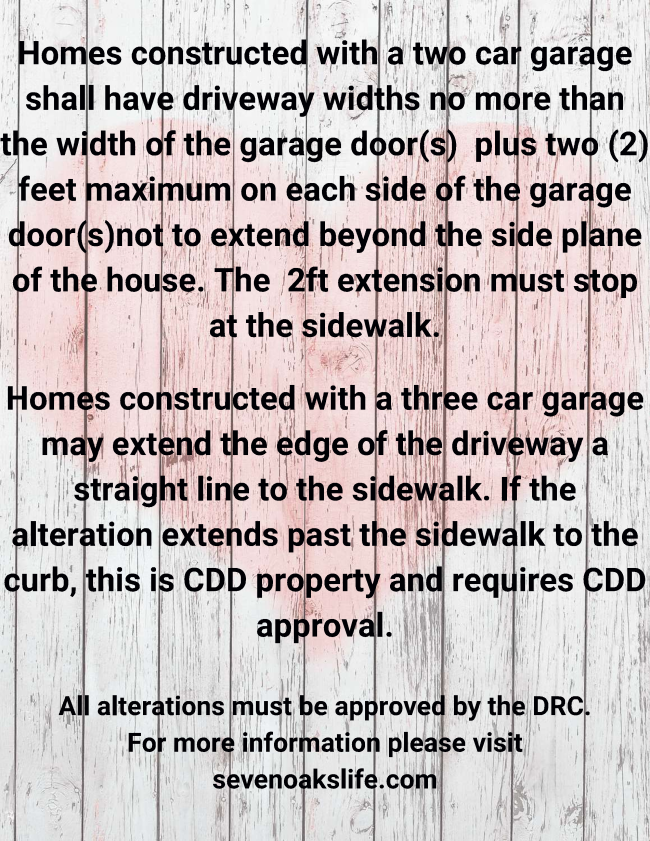 Homes constructed with a two car garage shall have driveway widths no more than the width of the garage door(s) plus two (2) feet maximum on each side of the garage door(s)not to extend beyond the side plane of the house. The 2ft extension must stop at the sidewalk.

Homes constructed with a three car garage may extend the edge of the driveway a straight line to the sidewalk. If the alteration extends past the sidewalk to the curb, this is CDD property and requires CDD approval.

All alterations must be approved by the DRC.
For more information please visit
sevenoakslife.com